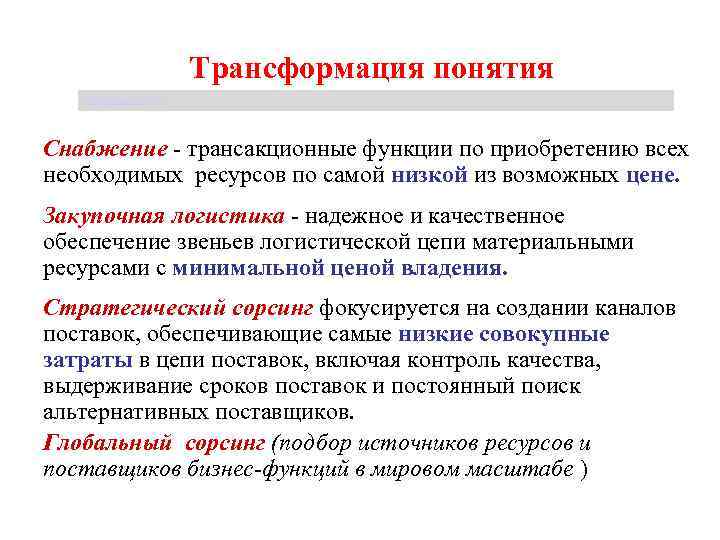 Трансформация понятия

Снабжение - трансакционные функции по приобретению всех необходимых ресурсов по самой низкой из возможных цене.

Закупочная логистика - надежное и качественное обеспечение звеньев логистической цепи материальными ресурсами с минимальной ценой владения.

Стратегический сорсинг фокусируется на создании каналов поставок, обеспечивающие самые низкие совокупные затраты в цепи поставок, включая контроль качества, выдерживание сроков поставок и постоянный поиск альтернативных поставщиков.

Глобальный сорсинг (подбор источников ресурсов и поставщиков бизнес-функций в мировом масштабе )